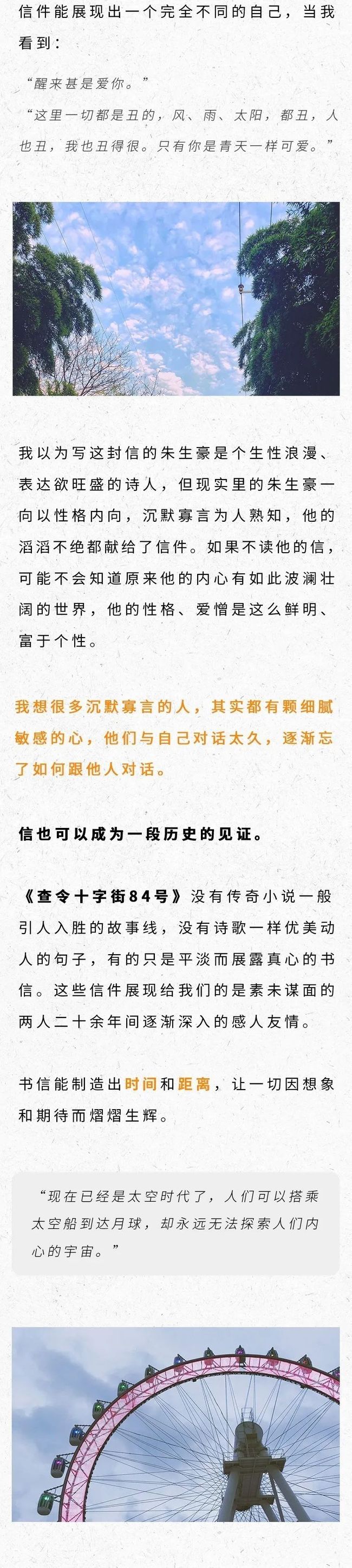 信件能展现出一个完全不同的自己，当我看到：

“醒来甚是爱你。”

“这里一切都是丑的，风、雨、太阳，都丑，人也丑，我也丑得很。只有你是青天一样可爱。”

我以为写这封信的朱生豪是个生性浪漫、表达欲旺盛的诗人，但现实里的朱生豪一向以性格内向，沉默寡言为人熟知，他的滔滔不绝都献给了信件。如果不读他的信，可能不会知道原来他的内心有如此波澜壮阔的世界，他的性格、爱憎是这么鲜明、富于个性。

我想很多沉默寡言的人，其实都有颗细腻敏感的心，他们与自己对话太久，逐渐忘了如何跟他人对话。

信也可以成为一段历史的见证。

《查令十字街84号》没有传奇小说一般引人入胜的故事线，没有诗歌一样优美动人的句子，有的只是平淡而展露真心的书信。这些信件展现给我们的是素未谋面的两人二十余年间逐渐深入的感人友情。

书信能制造出时间和距离，让一切因想象和期待而熠熠生辉。

“现在已经是太空时代了，人们可以搭乘太空船到达月球，却永远无法探索人们内心的宇宙。”